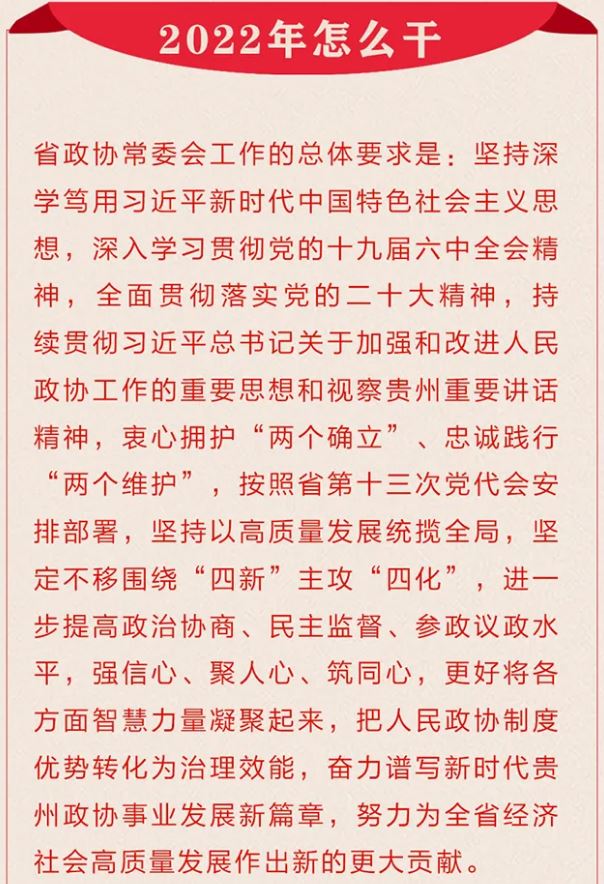 2022年怎么干

省政协常委会工作的总体要求是：坚持深学笃用习近平新时代中国特色社会主义思想，深入学习贯彻党的十九届六中全会精神，全面贯彻落实党的二十大精神，持续贯彻习近平总书记关于加强和改进人民政协工作的重要思想和视察贵州重要讲话精神，衷心拥护“两个确立”、忠诚践行“两个维护”，按照省第十三次党代会安排部署，坚持以高质量发展统揽全局，坚定不移围绕“四新”主攻“四化”，进一步提高政治协商、民主监督、参政议政水平，强信心、聚人心、筑同心，更好将各方面智慧力量凝聚起来，把人民政协制度优势转化为治理效能，奋力谱写新时代贵州政协事业发展新篇章，努力为全省经济社会高质量发展作出新的更大贡献。